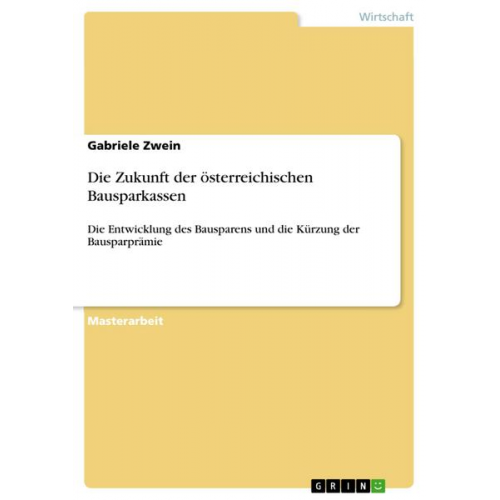 Wirtschaft

Gabriele Zwein

Die Zukunft der österreichischen Bausparkassen

Die Entwicklung des Bausparens und die Kürzung der Bausparprämie

Masterarbeit

GRIN